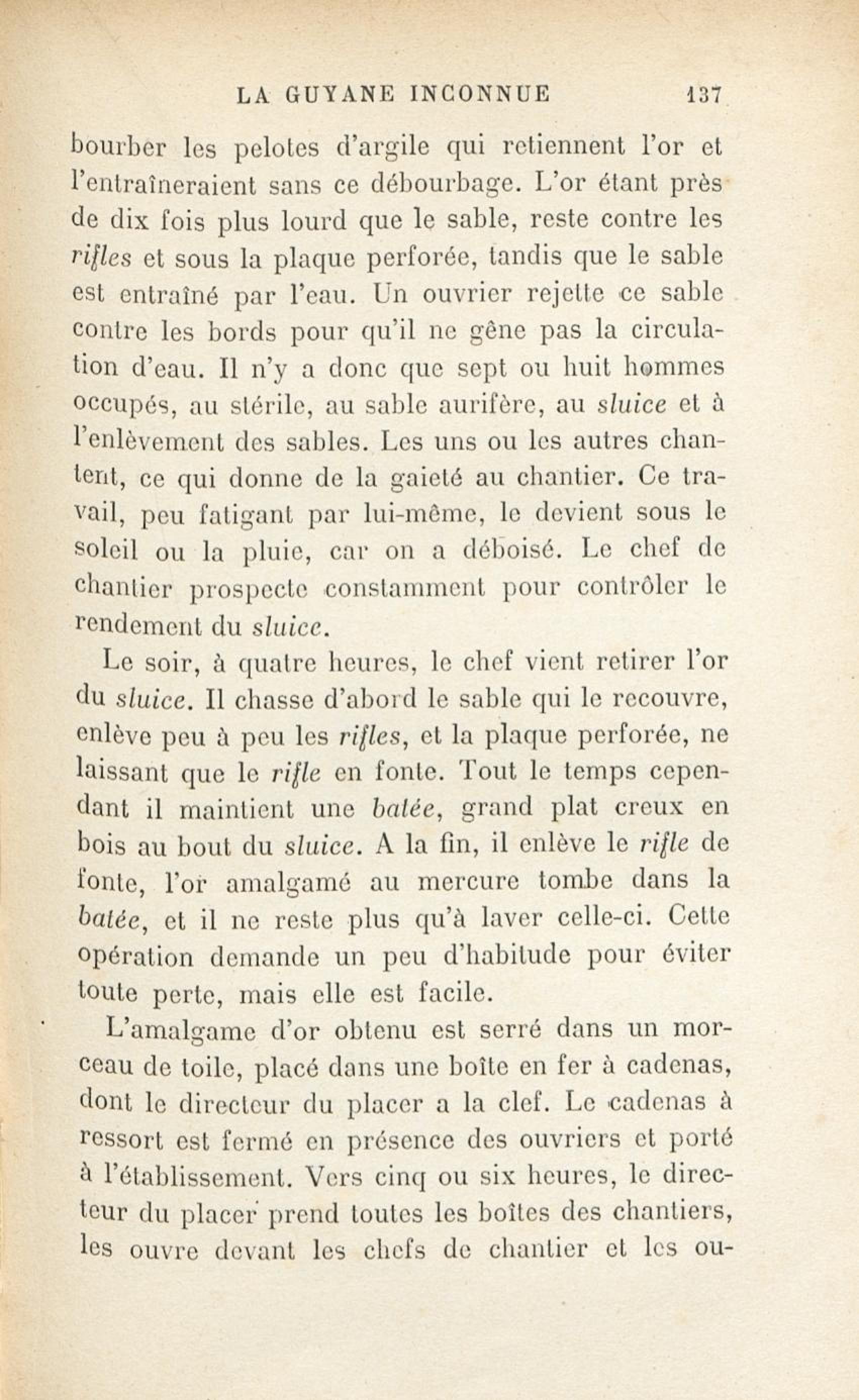 LA GUYANE INCONNUE 137

bourber les pelotes d'argile qui retiennent l'or et l'entraîneraient sans ce débourbage. L'or étant près de dix fois plus lourd que le sable, reste contre les rifles et sous la plaque perforée, tandis que le sable est entraîné par l'eau. Un ouvrier rejette ce sable contre les bords pour qu'il ne gêne pas la circulation d'eau. Il n'y a donc que sept ou huit hommes occupés, au stérile, au sable aurifère, au sluice et à l'enlèvement des sables. Les uns ou les autres chantent, ce qui donne de la gaieté au chantier. Ce travail, peu fatigant par lui-même, le devient sous le soleil ou la pluie, car on a déboisé. Le chef de chantier prospecte constamment pour contrôler le rendement du sluice.

Le soir, à quatre heures, le chef vient retirer l'or du sluice. Il chasse d'abord le sable qui le recouvre, enlève peu à peu les rifles, et la plaque perforée, ne laissant que le rifle en fonte. Tout le temps cependant il maintient une batée, grand plat creux en bois au bout du sluice. A la fin, il enlève le rifle de fonte, l'or amalgamé au mercure tombe dans la batée, et il ne reste plus qu'à laver celle-ci. Cette opération demande un peu d'habitude pour éviter toute perte, mais elle est facile.

L'amalgame d'or obtenu est serré dans un morceau de toile, placé dans une boîte en fer à cadenas, dont le directeur du placer a la clef. Le cadenas à ressort est fermé en présence des ouvriers et porté à l'établissement. Vers cinq ou six heures, le directeur du placer prend toutes les boîtes des chantiers, les ouvre devant les chefs de chantier et les ou-